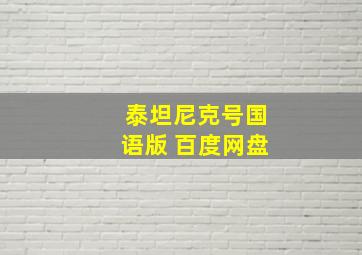 泰坦尼克号国语版 百度网盘